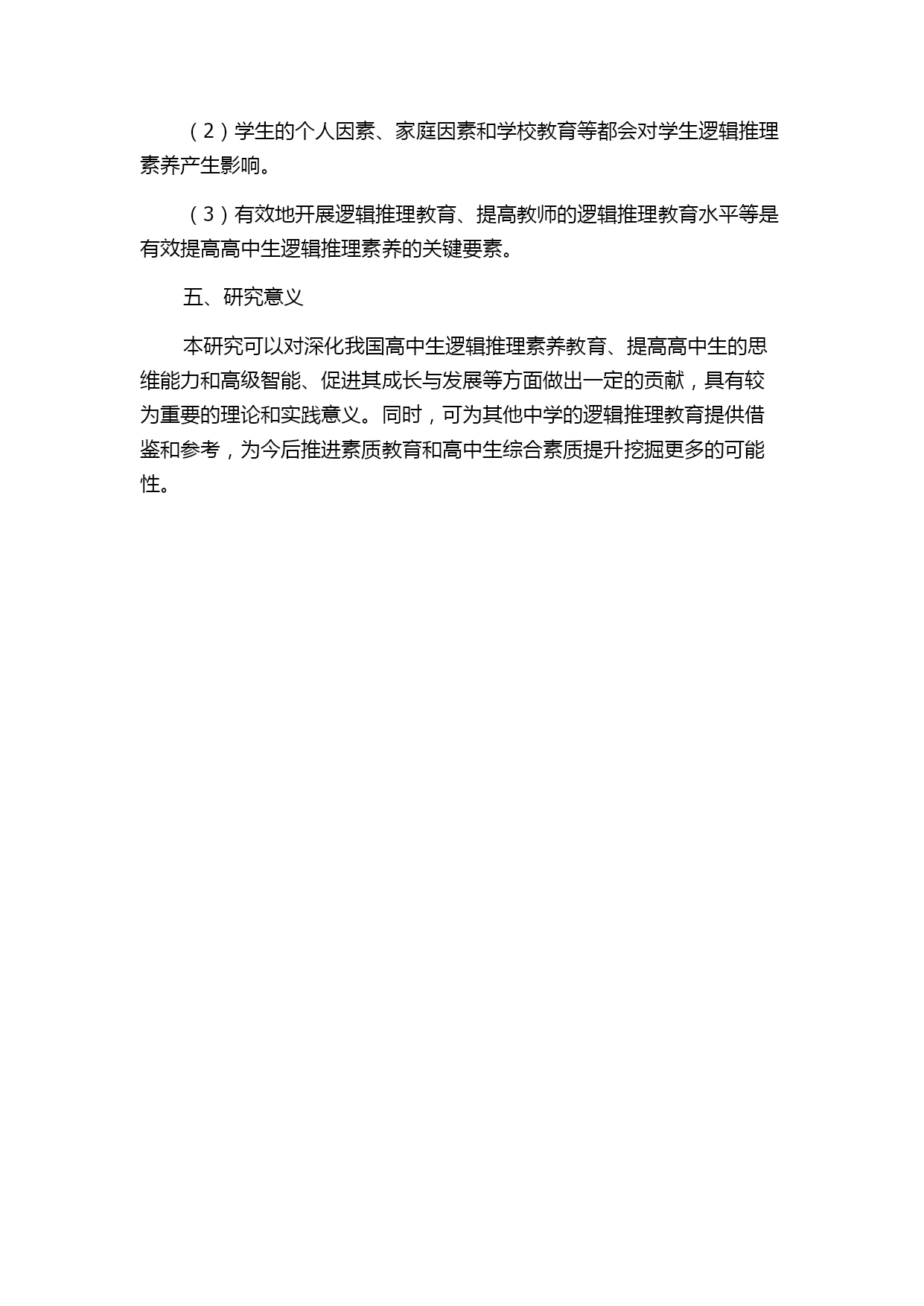 （2）学生的个人因素、家庭因素和学校教育等都会对学生逻辑推理素养产生影响。

（3）有效地开展逻辑推理教育、提高教师的逻辑推理教育水平等是有效提高高中生逻辑推理素养的关键要素。

五、研究意义

本研究可以对深化我国高中生逻辑推理素养教育、提高高中生的思维能力和高级智能、促进其成长与发展等方面做出一定的贡献，具有较为重要的理论和实践意义。同时，可为其他中学的逻辑推理教育提供借鉴和参考，为今后推进素质教育和高中生综合素质提升挖掘更多的可能性。